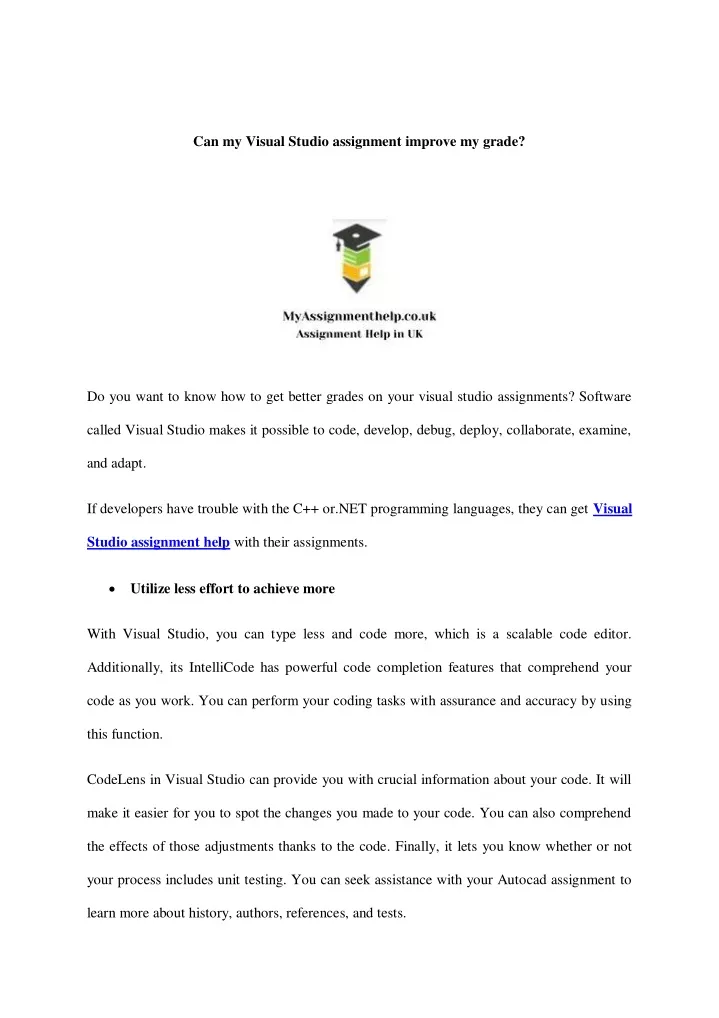 Can my Visual Studio assignment improve my grade?

MyAssignmenthelp.co.uk
Assignment Help in UK

Do you want to know how to get better grades on your visual studio assignments? Software called Visual Studio makes it possible to code, develop, debug, deploy, collaborate, examine, and adapt.

If developers have trouble with the C++ or.NET programming languages, they can get Visual Studio assignment help with their assignments.

• Utilize less effort to achieve more

With Visual Studio, you can type less and code more, which is a scalable code editor. Additionally, its IntelliCode has powerful code completion features that comprehend your code as you work. You can perform your coding tasks with assurance and accuracy by using this function.

CodeLens in Visual Studio can provide you with crucial information about your code. It will make it easier for you to spot the changes you made to your code. You can also comprehend the effects of those adjustments thanks to the code. Finally, it lets you know whether or not your process includes unit testing. You can seek assistance with your Autocad assignment to learn more about history, authors, references, and tests.